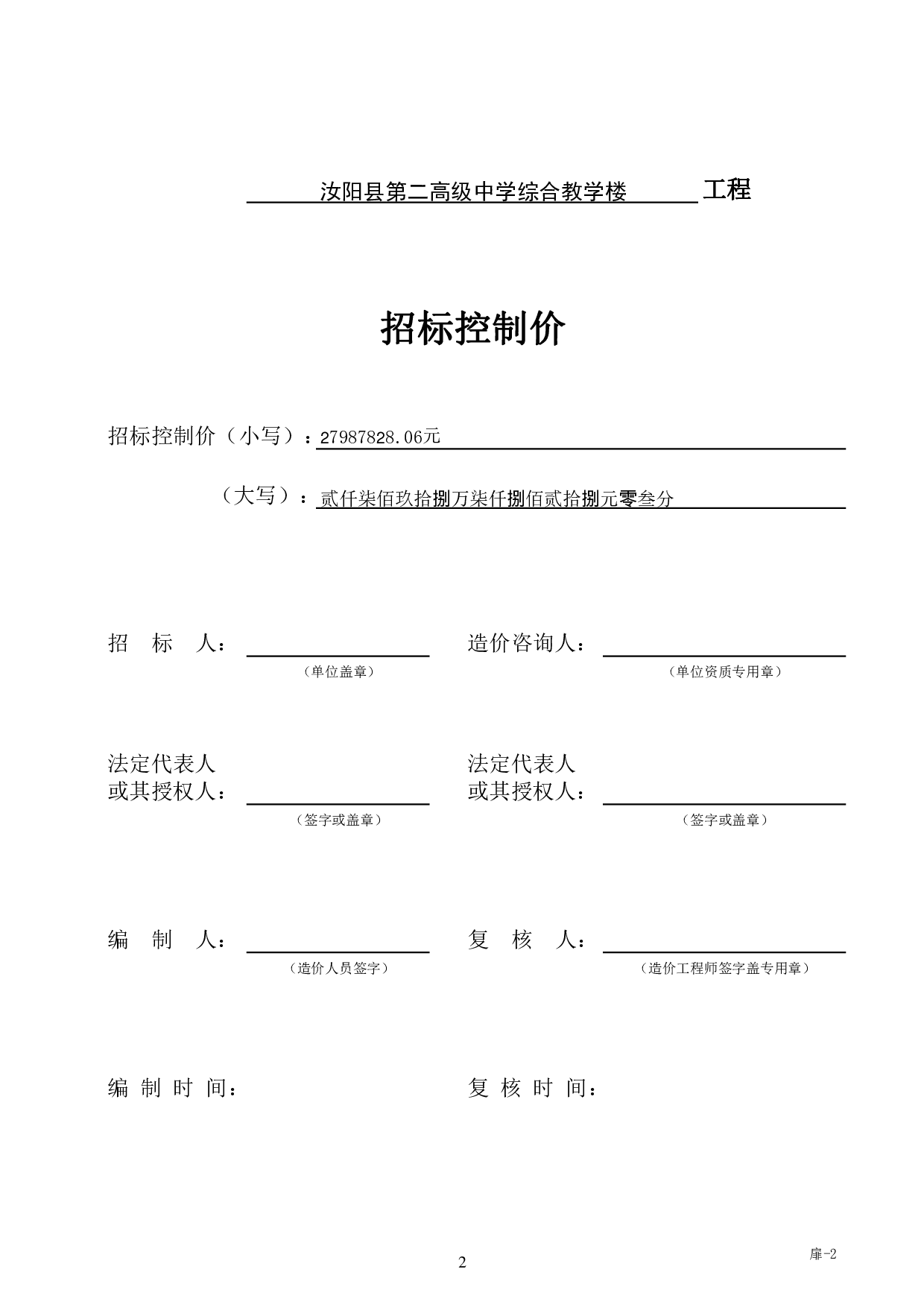 汝阳县第二高级中学综合教学楼 工程

招标控制价

招标控制价（小写）：27987828.06元

（大写）：贰仟柒佰玖拾捌万柒仟捌佰贰拾捌元零叁分

招 标 人：
（单位盖章）

造价咨询人：
（单位资质专用章）

法定代表人
或其授权人：
（签字或盖章）

法定代表人
或其授权人：
（签字或盖章）

编 制 人：
（造价人员签字）

复 核 人：
（造价工程师签字盖专用章）

编 制 时 间：

复 核 时 间：

2

扉-2